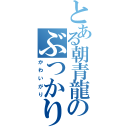 とある朝青龍のぶっかり

かわいがり